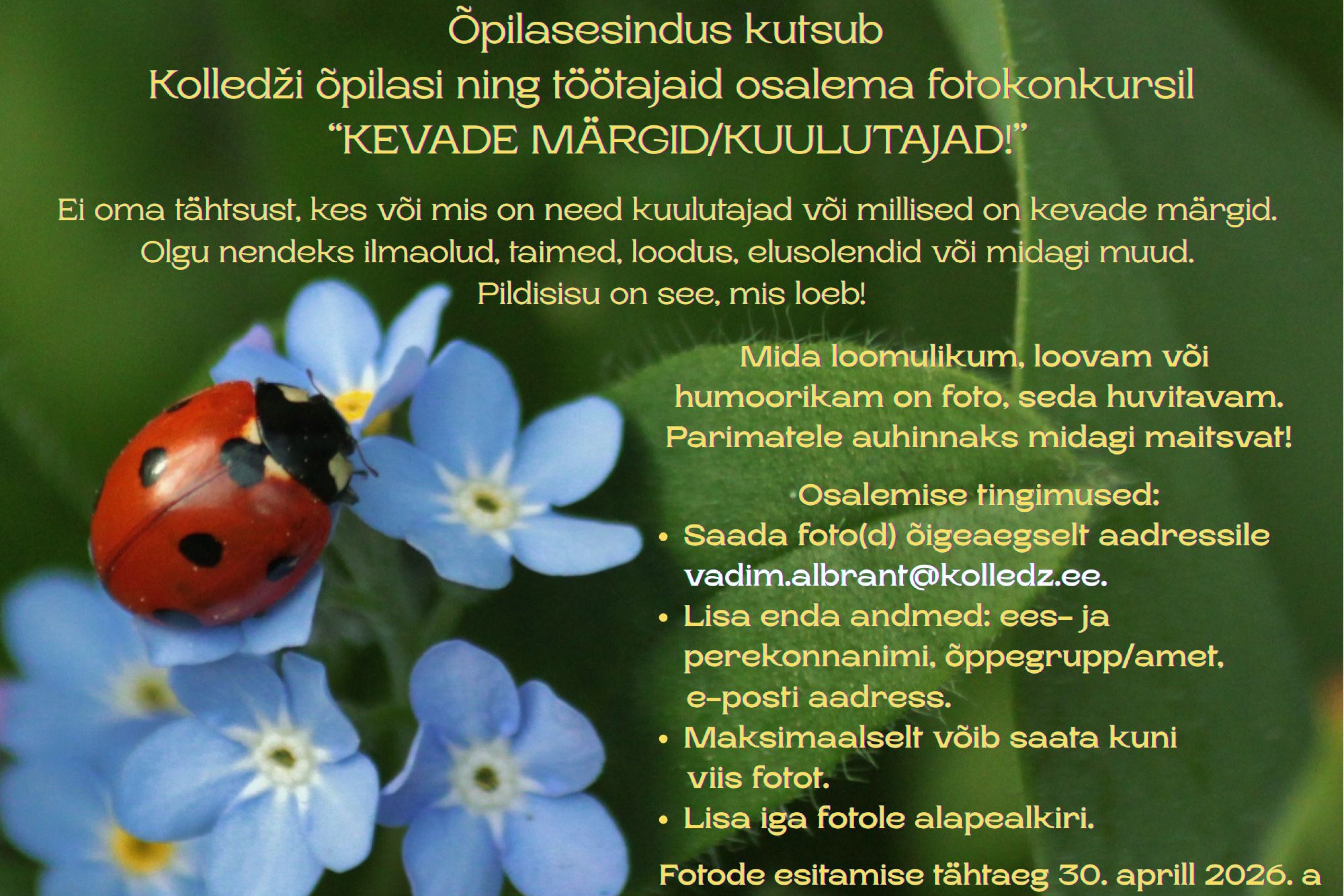 Õpilasesindus kutsub
Kolledži õpilasi ning töötajaid osalema fotokonkursil
“KEVADE MÄRGID/KUULUTAJAD!”

Ei oma tähtsust, kes või mis on need kuulutajad või millised on kevade märgid. Olgu nendeks ilmaolud, taimed, loodus, elusolendid või midagi muud. Pildisisu on see, mis loeb!

Mida loomulikum, loovam või humoorikam on foto, seda huvitavam. Parimatele auhinnaks midagi maitsvat!

Osalemise tingimused:
• Saada foto(d) õigeaegselt aadressile vadim.albrant@kolledz.ee.
• Lisa enda andmed: ees- ja perekonnanimi, õppegrupp/amet, e-posti aadress.
• Maksimaalselt võib saata kuni viis fotot.
• Lisa iga fotole alapealkiri.

Fotode esitamise tähtaeg 30. aprill 2026. a